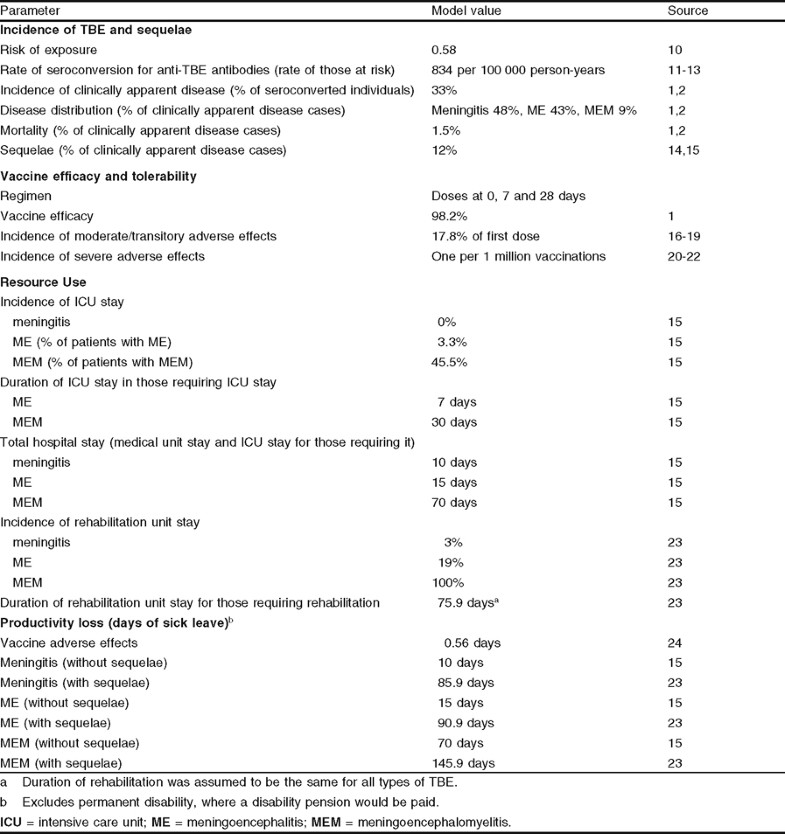 | Parameter | Model value | Source |
|---|---|---|
| **Incidence of TBE and sequelae** | | |
| Risk of exposure | 0.58 | 10 |
| Rate of seroconversion for anti-TBE antibodies (rate of those at risk) | 834 per 100 000 person-years | 11-13 |
| Incidence of clinically apparent disease (% of seroconverted individuals) | 33% | 1,2 |
| Disease distribution (% of clinically apparent disease cases) | Meningitis 48%, ME 43%, MEM 9% | 1,2 |
| Mortality (% of clinically apparent disease cases) | 1.5% | 1,2 |
| Sequelae (% of clinically apparent disease cases) | 12% | 14,15 |
| **Vaccine efficacy and tolerability** | | |
| Regimen | Doses at 0, 7 and 28 days | |
| Vaccine efficacy | 98.2% | 1 |
| Incidence of moderate/transitory adverse effects | 17.8% of first dose | 16-19 |
| Incidence of severe adverse effects | One per 1 million vaccinations | 20-22 |
| **Resource Use** | | |
| Incidence of ICU stay | | |
| meningitis | 0% | 15 |
| ME (% of patients with ME) | 3.3% | 15 |
| MEM (% of patients with MEM) | 45.5% | 15 |
| Duration of ICU stay in those requiring ICU stay | | |
| ME | 7 days | 15 |
| MEM | 30 days | 15 |
| Total hospital stay (medical unit stay and ICU stay for those requiring it) | | |
| meningitis | 10 days | 15 |
| ME | 15 days | 15 |
| MEM | 70 days | 15 |
| Incidence of rehabilitation unit stay | | |
| meningitis | 3% | 23 |
| ME | 19% | 23 |
| MEM | 100% | 23 |
| Duration of rehabilitation unit stay for those requiring rehabilitation | 75.9 days$^a$ | 23 |
| **Productivity loss (days of sick leave)**$^b$ | | |
| Vaccine adverse effects | 0.56 days | 24 |
| Meningitis (without sequelae) | 10 days | 15 |
| Meningitis (with sequelae) | 85.9 days | 23 |
| ME (without sequelae) | 15 days | 15 |
| ME (with sequelae) | 90.9 days | 23 |
| MEM (without sequelae) | 70 days | 15 |
| MEM (with sequelae) | 145.9 days | 23 |

a Duration of rehabilitation was assumed to be the same for all types of TBE.
b Excludes permanent disability, where a disability pension would be paid.
**ICU** = intensive care unit; **ME** = meningoencephalitis; **MEM** = meningoencephalomyelitis.